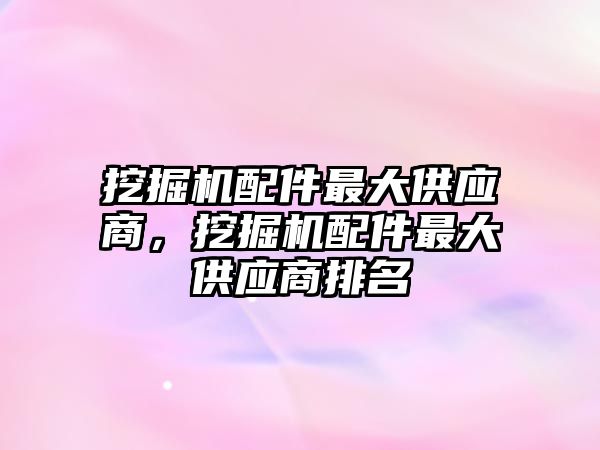 挖掘机配件最大供应商，挖掘机配件最大供应商排名